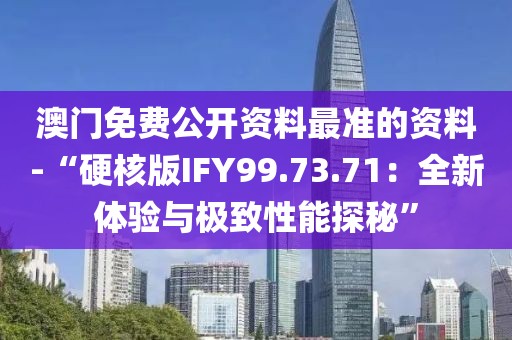 澳门免费公开资料最准的资料-“硬核版IFY99.73.71：全新体验与极致性能探秘”